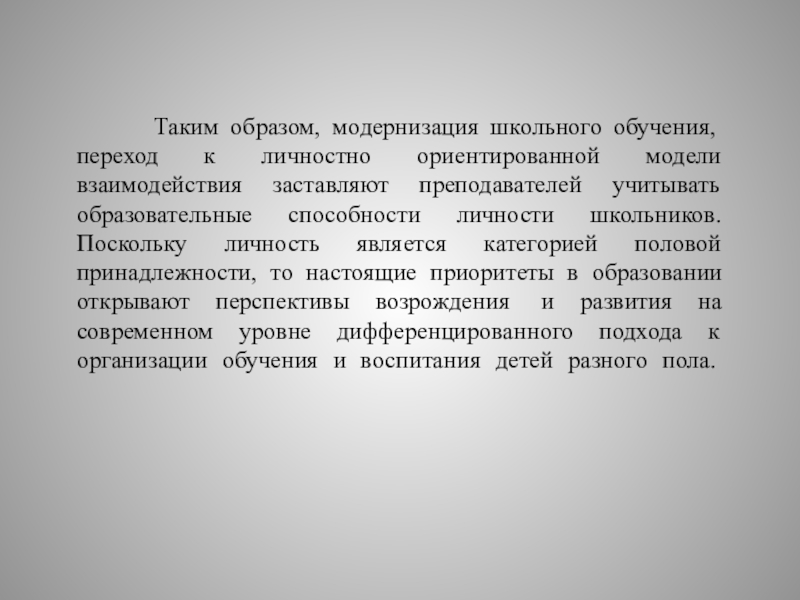 Таким образом, модернизация школьного обучения, переход к личностно ориентированной модели взаимодействия заставляют преподавателей учитывать образовательные способности личности школьников. Поскольку личность является категорией половой принадлежности, то настоящие приоритеты в образовании открывают перспективы возрождения и развития на современном уровне дифференцированного подхода к организации обучения и воспитания детей разного пола.